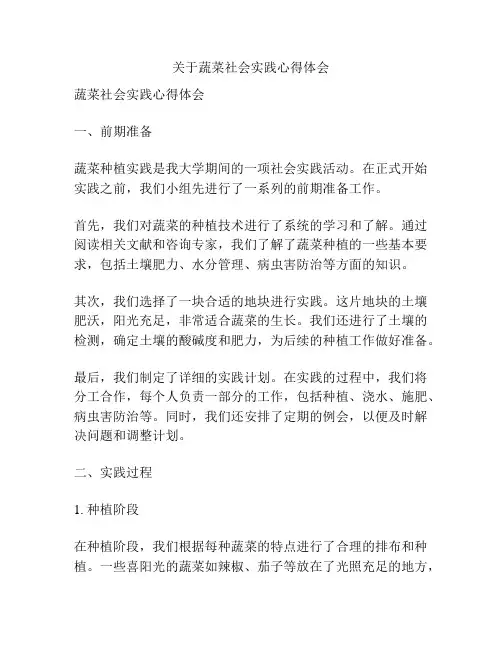 关于蔬菜社会实践心得体会

蔬菜社会实践心得体会

一、前期准备

蔬菜种植实践是我大学期间的一项社会实践活动。在正式开始实践之前，我们小组先进行了一系列的前期准备工作。

首先，我们对蔬菜的种植技术进行了系统的学习和了解。通过阅读相关文献和咨询专家，我们了解了蔬菜种植的一些基本要求，包括土壤肥力、水分管理、病虫害防治等方面的知识。

其次，我们选择了一块合适的地块进行实践。这片地块的土壤肥沃，阳光充足，非常适合蔬菜的生长。我们还进行了土壤的检测，确定土壤的酸碱度和肥力，为后续的种植工作做好准备。

最后，我们制定了详细的实践计划。在实践的过程中，我们将分工合作，每个人负责一部分的工作，包括种植、浇水、施肥、病虫害防治等。同时，我们还安排了定期的例会，以便及时解决问题和调整计划。

二、实践过程

1. 种植阶段

在种植阶段，我们根据每种蔬菜的特点进行了合理的排布和种植。一些喜阳光的蔬菜如辣椒、茄子等放在了光照充足的地方，